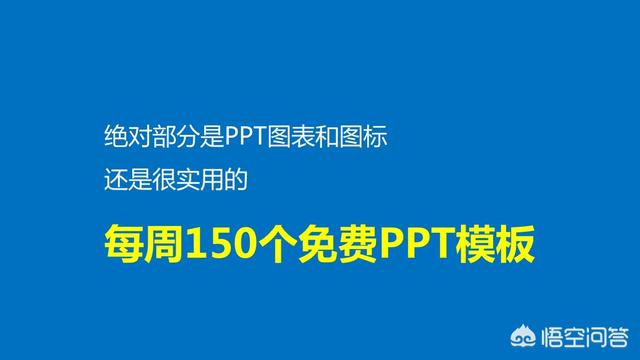 绝对部分是PPT图表和图标
还是很实用的

每周150个免费PPT模板

悟空问答